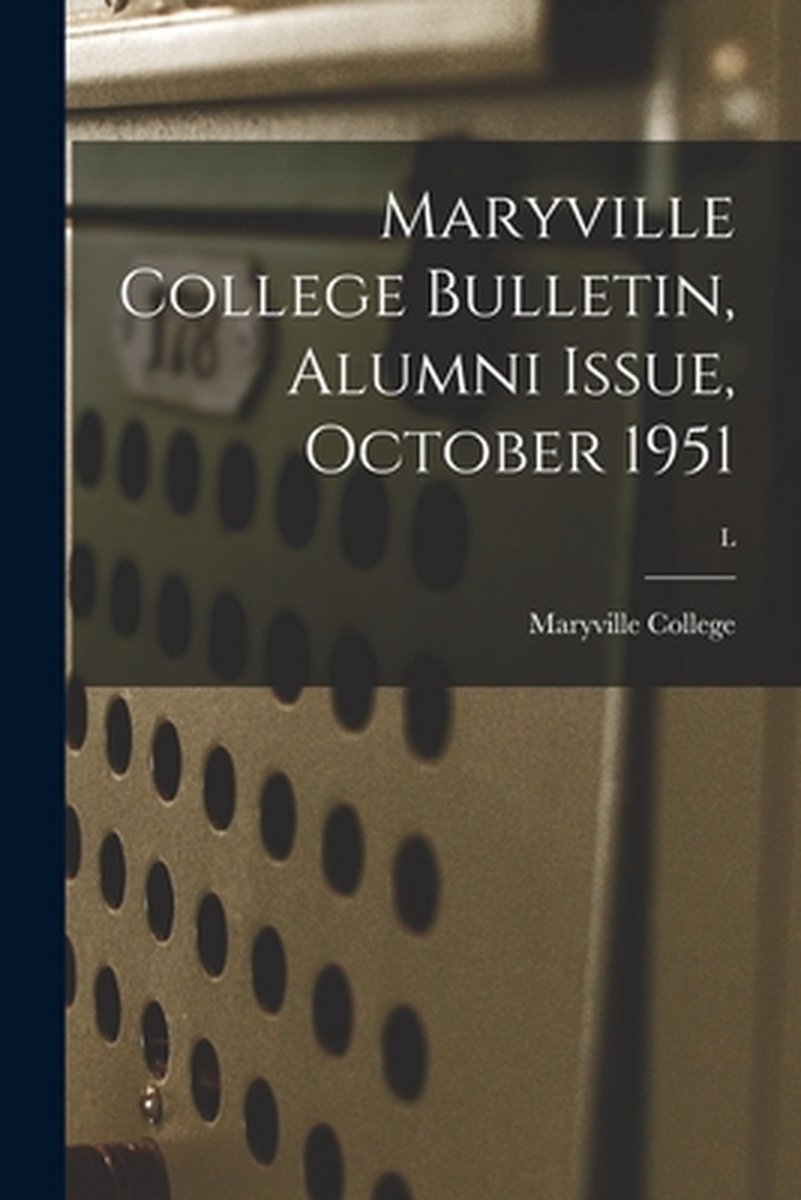 Maryville College Bulletin, Alumni Issue, October 1951

L

Maryville College